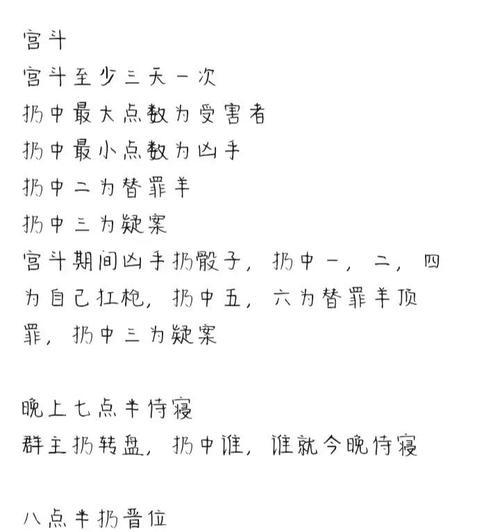 宫斗
宫斗至少三天一次
扔中最大点数为受害者
扔中最小点数为凶手
扔中二为替罪羊
扔中三为疑案
宫斗期间凶手扔骰子，扔中一，二，四为自己扛枪，扔中五，六为替罪羊顶罪，扔中三为疑案

晚上七点半侍寝
群主扔转盘，扔中谁，谁就今晚侍寝

八点半扔晋位